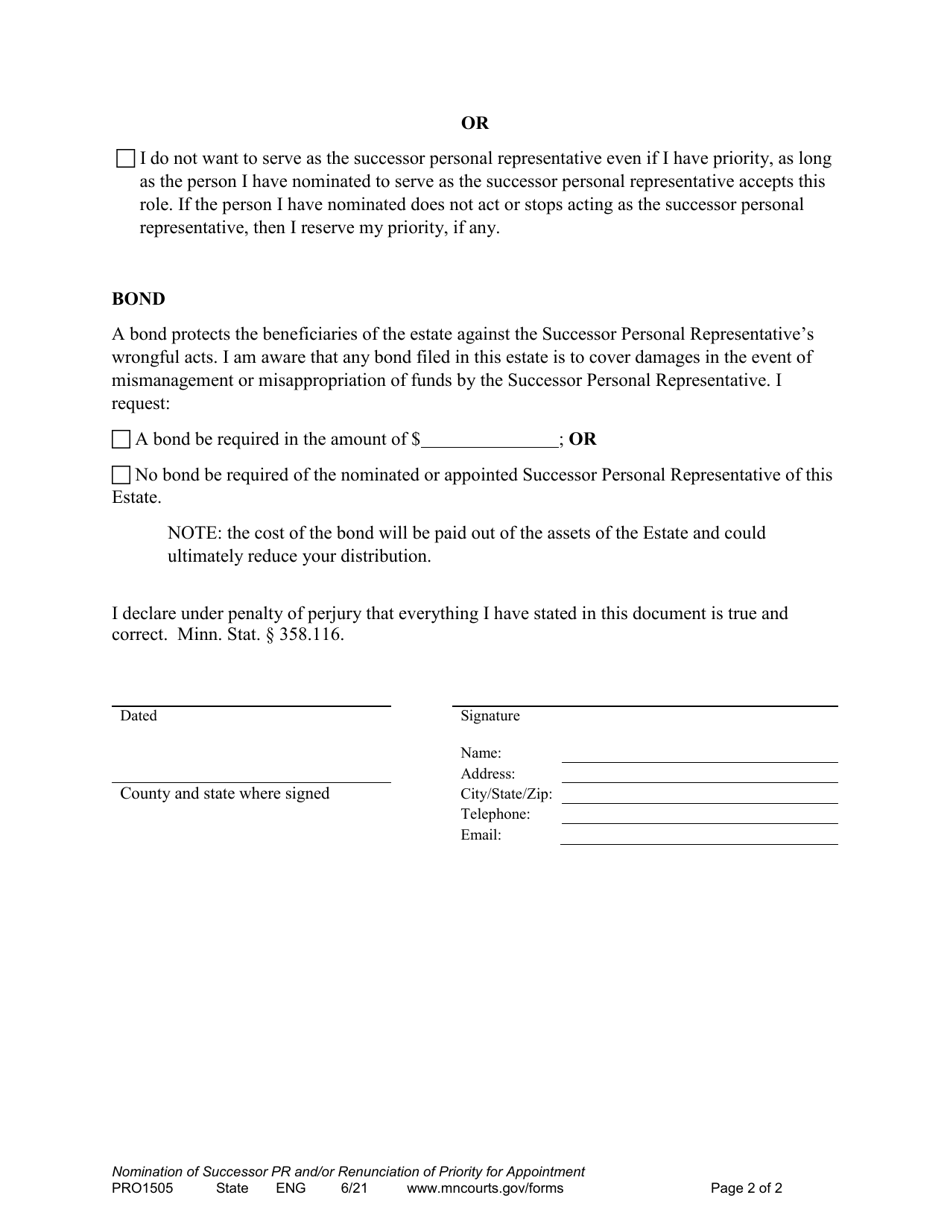 OR

☐ I do not want to serve as the successor personal representative even if I have priority, as long as the person I have nominated to serve as the successor personal representative accepts this role. If the person I have nominated does not act or stops acting as the successor personal representative, then I reserve my priority, if any.

BOND

A bond protects the beneficiaries of the estate against the Successor Personal Representative's wrongful acts. I am aware that any bond filed in this estate is to cover damages in the event of mismanagement or misappropriation of funds by the Successor Personal Representative. I request:

☐ A bond be required in the amount of $_______________; OR

☐ No bond be required of the nominated or appointed Successor Personal Representative of this Estate.

NOTE: the cost of the bond will be paid out of the assets of the Estate and could ultimately reduce your distribution.

I declare under penalty of perjury that everything I have stated in this document is true and correct. Minn. Stat. § 358.116.

Dated

County and state where signed

Signature

Name:
Address:
City/State/Zip:
Telephone:
Email:

Nomination of Successor PR and/or Renunciation of Priority for Appointment
PRO1505 State ENG 6/21 www.mncourts.gov/forms Page 2 of 2